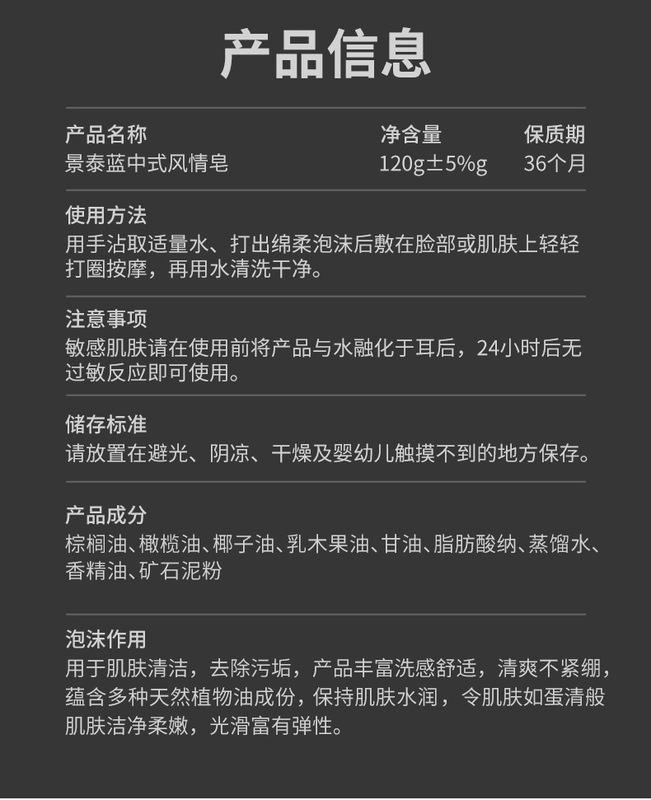 产品信息

| 产品名称 | 净含量 | 保质期 |
|---|---|---|
| 景泰蓝中式风情皂 | 120g±5%g | 36个月 |

使用方法
用手沾取适量水、打出绵柔泡沫后敷在脸部或肌肤上轻轻打圈按摩，再用水清洗干净。

注意事项
敏感肌肤请在使用前将产品与水融化于耳后，24小时后无过敏反应即可使用。

储存标准
请放置在避光、阴凉、干燥及婴幼儿触摸不到的地方保存。

产品成分
棕榈油、橄榄油、椰子油、乳木果油、甘油、脂肪酸纳、蒸馏水、香精油、矿石泥粉

泡沫作用
用于肌肤清洁，去除污垢，产品丰富洗感舒适，清爽不紧绷，蕴含多种天然植物油成份，保持肌肤水润，令肌肤如蛋清般肌肤洁净柔嫩，光滑富有弹性。